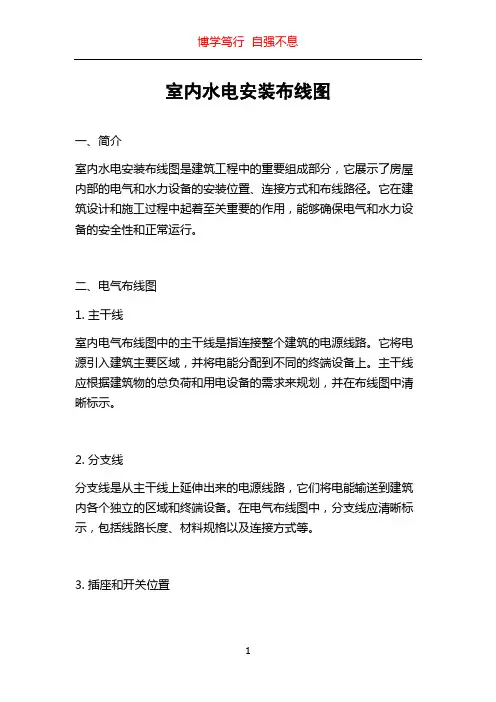 博学笃行 自强不息

室内水电安装布线图

一、简介

室内水电安装布线图是建筑工程中的重要组成部分，它展示了房屋内部的电气和水力设备的安装位置、连接方式和布线路径。它在建筑设计和施工过程中起着至关重要的作用，能够确保电气和水力设备的安全性和正常运行。

二、电气布线图

1. 主干线

室内电气布线图中的主干线是指连接整个建筑的电源线路。它将电源引入建筑主要区域，并将电能分配到不同的终端设备上。主干线应根据建筑物的总负荷和用电设备的需求来规划，并在布线图中清晰标示。

2. 分支线

分支线是从主干线上延伸出来的电源线路，它们将电能输送到建筑内各个独立的区域和终端设备。在电气布线图中，分支线应清晰标示，包括线路长度、材料规格以及连接方式等。

3. 插座和开关位置

1